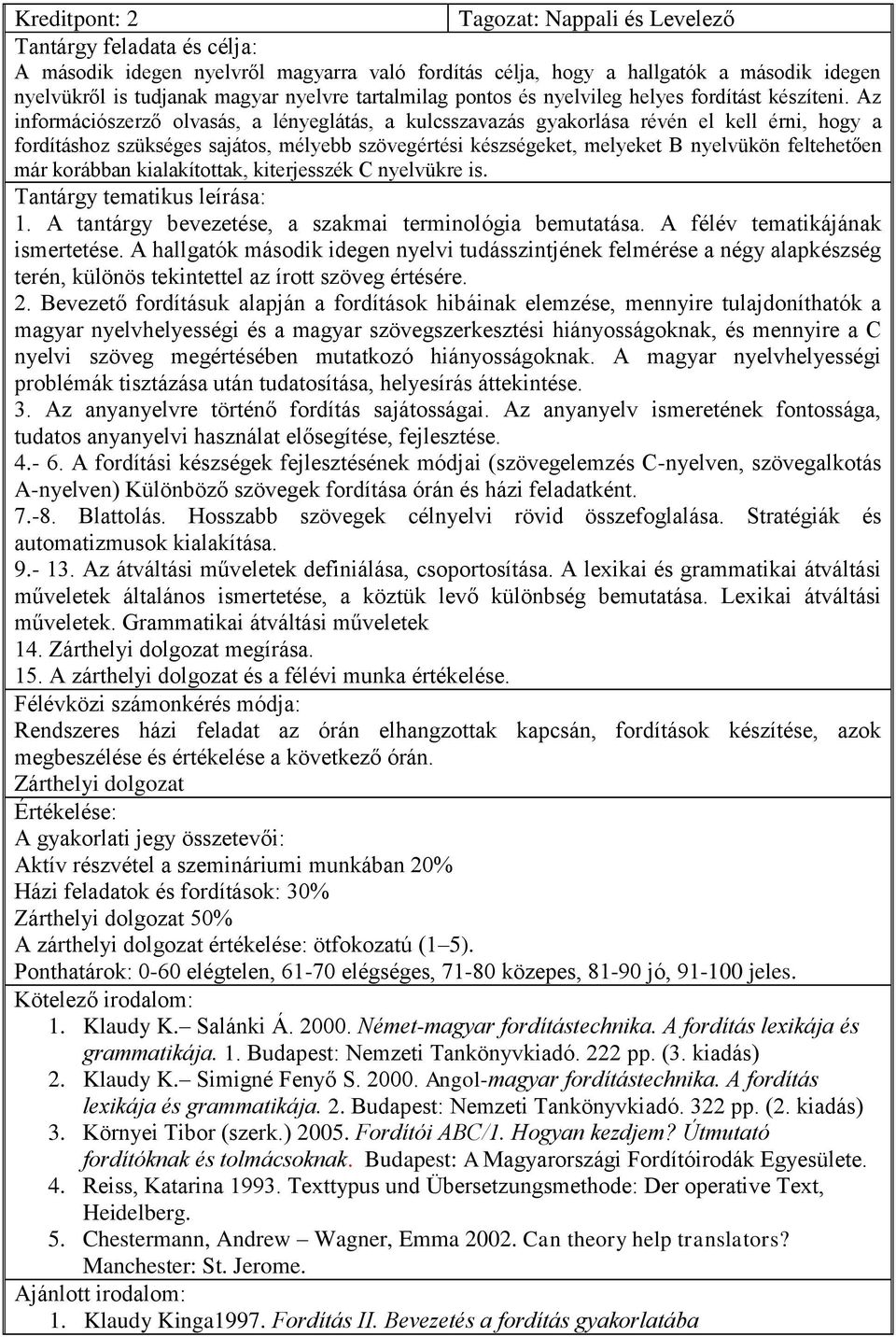 Kreditpont: 2

Tagozat: Nappali és Levelező

Tantárgy feladata és célja:
A második idegen nyelvről magyarra való fordítás célja, hogy a hallgatók a második idegen nyelvükről is tudjanak magyar nyelvre tartalmilag pontos és nyelvileg helyes fordítást készíteni. Az információszerző olvasás, a lényeglátás, a kulcsszavazás gyakorlása révén el kell érni, hogy a fordításhoz szükséges sajátos, mélyebb szövegértési készségeket, melyeket B nyelvükön feltehetően már korábban kialakítottak, kiterjesszék C nyelvükre is.

Tantárgy tematikus leírása:
1. A tantárgy bevezetése, a szakmai terminológia bemutatása. A félév tematikájának ismertetése. A hallgatók második idegen nyelvi tudásszintjének felmérése a négy alapkészség terén, különös tekintettel az írott szöveg értésére.
2. Bevezető fordításuk alapján a fordítások hibáinak elemzése, mennyire tulajdoníthatók a magyar nyelvhelyességi és a magyar szövegszerkesztési hiányosságoknak, és mennyire a C nyelvi szöveg megértésében mutatkozó hiányosságoknak. A magyar nyelvhelyességi problémák tisztázása után tudatosítása, helyesírás áttekintése.
3. Az anyanyelvre történő fordítás sajátosságai. Az anyanyelv ismeretének fontossága, tudatos anyanyelvi használat elősegítése, fejlesztése.
4.- 6. A fordítási készségek fejlesztésének módjai (szövegelemzés C-nyelven, szövegalkotás A-nyelven) Különböző szövegek fordítása órán és házi feladatként.
7.-8. Blattolás. Hosszabb szövegek célnyelvi rövid összefoglalása. Stratégiák és automatizmusok kialakítása.
9.- 13. Az átváltási műveletek definiálása, csoportosítása. A lexikai és grammatikai átváltási műveletek általános ismertetése, a köztük levő különbség bemutatása. Lexikai átváltási műveletek. Grammatikai átváltási műveletek
14. Zárthelyi dolgozat megírása.
15. A zárthelyi dolgozat és a félévi munka értékelése.

Félévközi számonkérés módja:
Rendszeres házi feladat az órán elhangzottak kapcsán, fordítások készítése, azok megbeszélése és értékelése a következő órán.
Zárthelyi dolgozat

Értékelése:
A gyakorlati jegy összetevői:
Aktív részvétel a szemináriumi munkában 20%
Házi feladatok és fordítások: 30%
Zárthelyi dolgozat 50%
A zárthelyi dolgozat értékelése: ötfokozatú (1–5).
Ponthatárok: 0-60 elégtelen, 61-70 elégséges, 71-80 közepes, 81-90 jó, 91-100 jeles.

Kötelező irodalom:
1. Klaudy K.– Salánki Á. 2000. Német-magyar fordítástechnika. A fordítás lexikája és grammatikája. 1. Budapest: Nemzeti Tankönyvkiadó. 222 pp. (3. kiadás)
2. Klaudy K.– Simigné Fenyő S. 2000. Angol-magyar fordítástechnika. A fordítás lexikája és grammatikája. 2. Budapest: Nemzeti Tankönyvkiadó. 322 pp. (2. kiadás)
3. Környei Tibor (szerk.) 2005. Fordítói ABC/1. Hogyan kezdjem? Útmutató fordítóknak és tolmácsoknak. Budapest: A Magyarországi Fordítóirodák Egyesülete.
4. Reiss, Katarina 1993. Texttypus und Übersetzungsmethode: Der operative Text, Heidelberg.
5. Chestermann, Andrew – Wagner, Emma 2002. Can theory help translators? Manchester: St. Jerome.

Ajánlott irodalom:
1. Klaudy Kinga1997. Fordítás II. Bevezetés a fordítás gyakorlatába